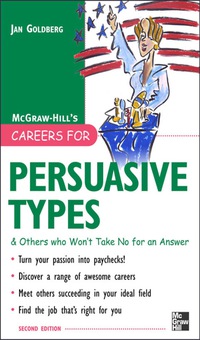 JAN GOLDBERG

McGRAW-HILL'S
CAREERS FOR

PERSUASIVE TYPES

& Others who Won't Take No for an Answer

• Turn your passion into paychecks!
• Discover a range of awesome careers
• Meet others succeeding in your ideal field
• Find the job that's right for you

SECOND EDITION

Mc Graw Hill